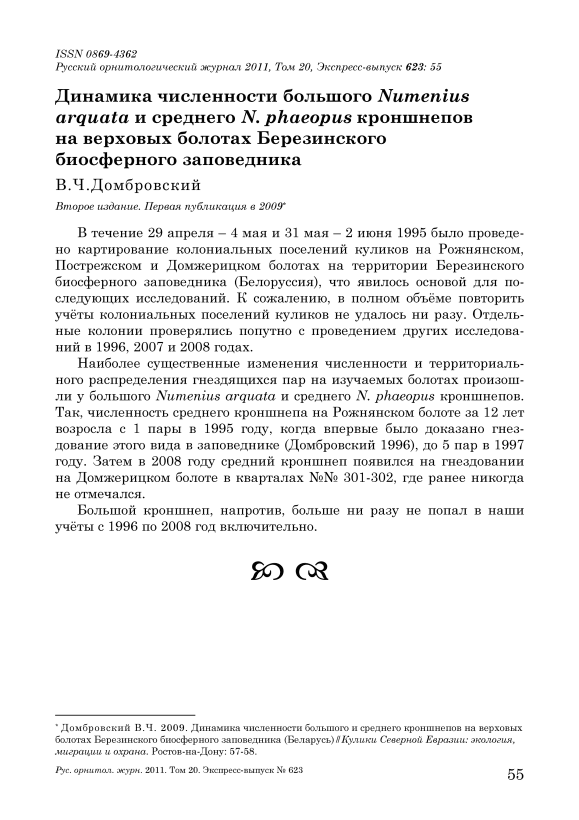 ISSN 0869-4362
Русский орнитологический журнал 2011, Том 20, Экспресс-выпуск 623: 55

Динамика численности большого Numenius arquata и среднего N. phaeopus кроншнепов на верховых болотах Березинского биосферного заповедника

В.Ч.Домбровский

Второе издание. Первая публикация в 2009*

В течение 29 апреля – 4 мая и 31 мая – 2 июня 1995 было проведено картирование колониальных поселений куликов на Рожнянском, Пострежском и Домжерицком болотах на территории Березинского биосферного заповедника (Белоруссия), что явилось основой для последующих исследований. К сожалению, в полном объёме повторить учёты колониальных поселений куликов не удалось ни разу. Отдельные колонии проверялись попутно с проведением других исследований в 1996, 2007 и 2008 годах.

Наиболее существенные изменения численности и территориального распределения гнездящихся пар на изучаемых болотах произошли у большого Numenius arquata и среднего N. phaeopus кроншнепов. Так, численность среднего кроншнепа на Рожнянском болоте за 12 лет возросла с 1 пары в 1995 году, когда впервые было доказано гнездование этого вида в заповеднике (Домбровский 1996), до 5 пар в 1997 году. Затем в 2008 году средний кроншнеп появился на гнездовании на Домжерицком болоте в кварталах №№ 301-302, где ранее никогда не отмечался.

Большой кроншнеп, напротив, больше ни разу не попал в наши учёты с 1996 по 2008 год включительно.

* Домбровский В.Ч. 2009. Динамика численности большого и среднего кроншнепов на верховых болотах Березинского биосферного заповедника (Беларусь) // Кулики Северной Евразии: экология, миграции и охрана. Ростов-на-Дону: 57-58.

Рус. орнитол. журн. 2011. Том 20. Экспресс-выпуск № 623

55